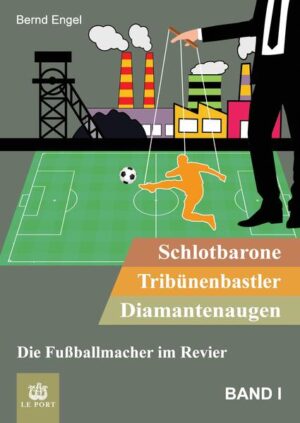 Bernd Engel

Schlotbarone
Tribünenbastler
Diamantenaugen

Die Fußballmacher im Revier

LE PORT

BAND I